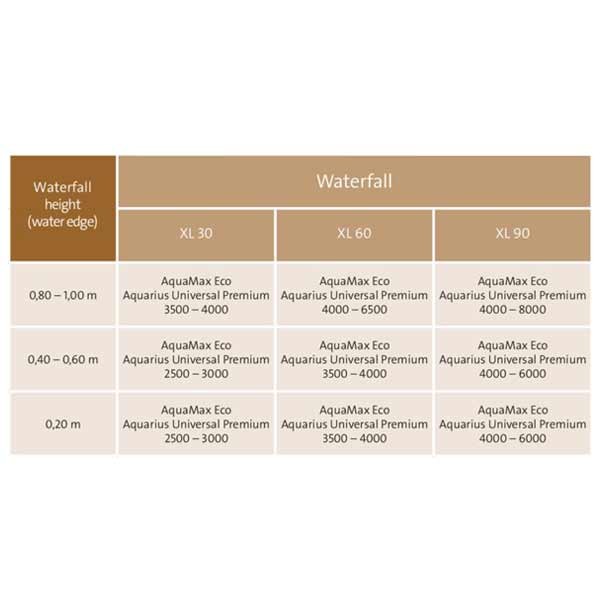 | Waterfall height (water edge) | Waterfall | | |
|---|---|---|---|
| | XL 30 | XL 60 | XL 90 |
| 0,80 – 1,00 m | AquaMax Eco Aquarius Universal Premium 3500 – 4000 | AquaMax Eco Aquarius Universal Premium 4000 – 6500 | AquaMax Eco Aquarius Universal Premium 4000 – 8000 |
| 0,40 – 0,60 m | AquaMax Eco Aquarius Universal Premium 2500 – 3000 | AquaMax Eco Aquarius Universal Premium 3500 – 4000 | AquaMax Eco Aquarius Universal Premium 4000 – 6000 |
| 0,20 m | AquaMax Eco Aquarius Universal Premium 2500 – 3000 | AquaMax Eco Aquarius Universal Premium 3500 – 4000 | AquaMax Eco Aquarius Universal Premium 4000 – 6000 |